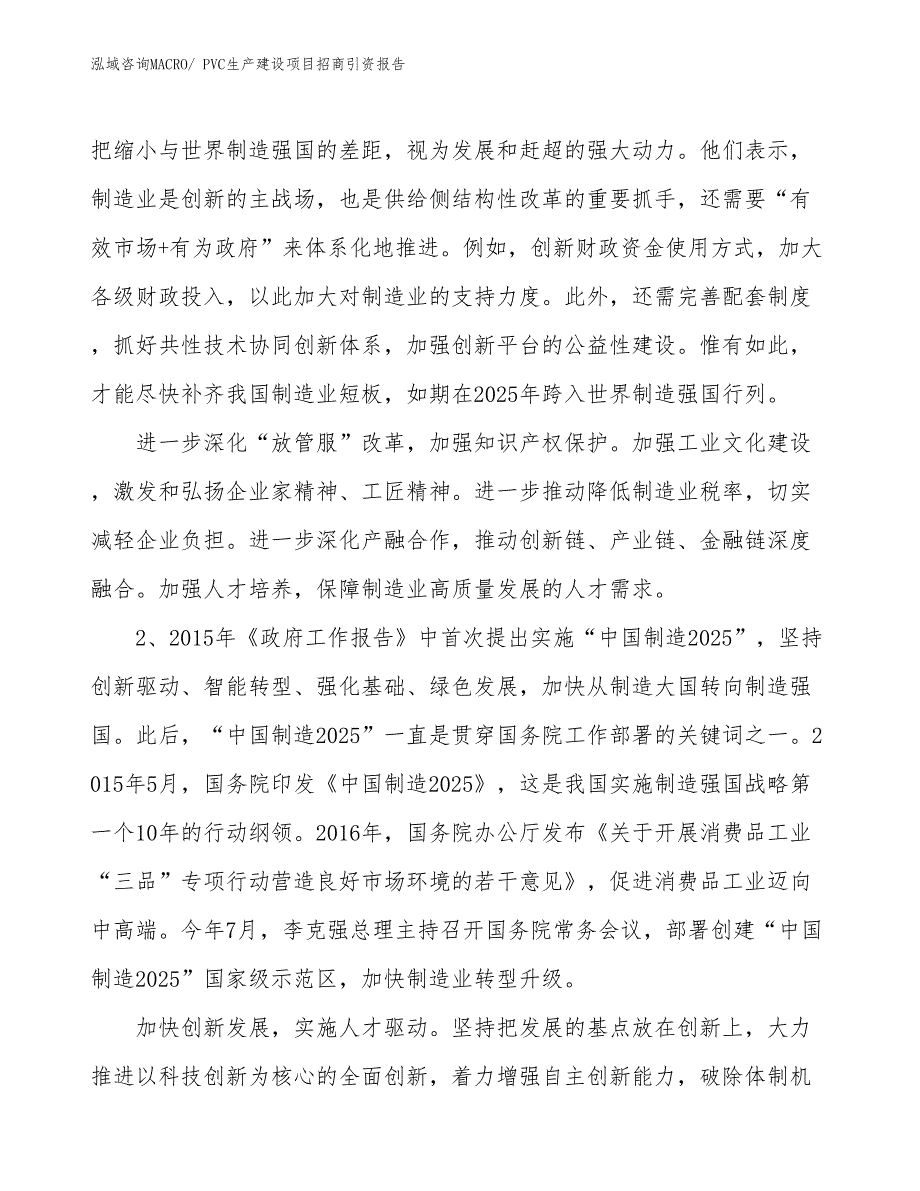 泓域咨询MACRO/ PVC生产建设项目招商引资报告

把缩小与世界制造强国的差距，视为发展和赶超的强大动力。他们表示，制造业是创新的主战场，也是供给侧结构性改革的重要抓手，还需要“有效市场+有为政府”来体系化地推进。例如，创新财政资金使用方式，加大各级财政投入，以此加大对制造业的支持力度。此外，还需完善配套制度，抓好共性技术协同创新体系，加强创新平台的公益性建设。惟有如此，才能尽快补齐我国制造业短板，如期在2025年跨入世界制造强国行列。

进一步深化“放管服”改革，加强知识产权保护。加强工业文化建设，激发和弘扬企业家精神、工匠精神。进一步推动降低制造业税率，切实减轻企业负担。进一步深化产融合作，推动创新链、产业链、金融链深度融合。加强人才培养，保障制造业高质量发展的人才需求。

2、2015年《政府工作报告》中首次提出实施“中国制造2025”，坚持创新驱动、智能转型、强化基础、绿色发展，加快从制造大国转向制造强国。此后，“中国制造2025”一直是贯穿国务院工作部署的关键词之一。2015年5月，国务院印发《中国制造2025》，这是我国实施制造强国战略第一个10年的行动纲领。2016年，国务院办公厅发布《关于开展消费品工业“三品”专项行动营造良好市场环境的若干意见》，促进消费品工业迈向中高端。今年7月，李克强总理主持召开国务院常务会议，部署创建“中国制造2025”国家级示范区，加快制造业转型升级。

加快创新发展，实施人才驱动。坚持把发展的基点放在创新上，大力推进以科技创新为核心的全面创新，着力增强自主创新能力，破除体制机